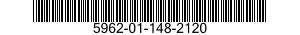 5962-01-148-2120